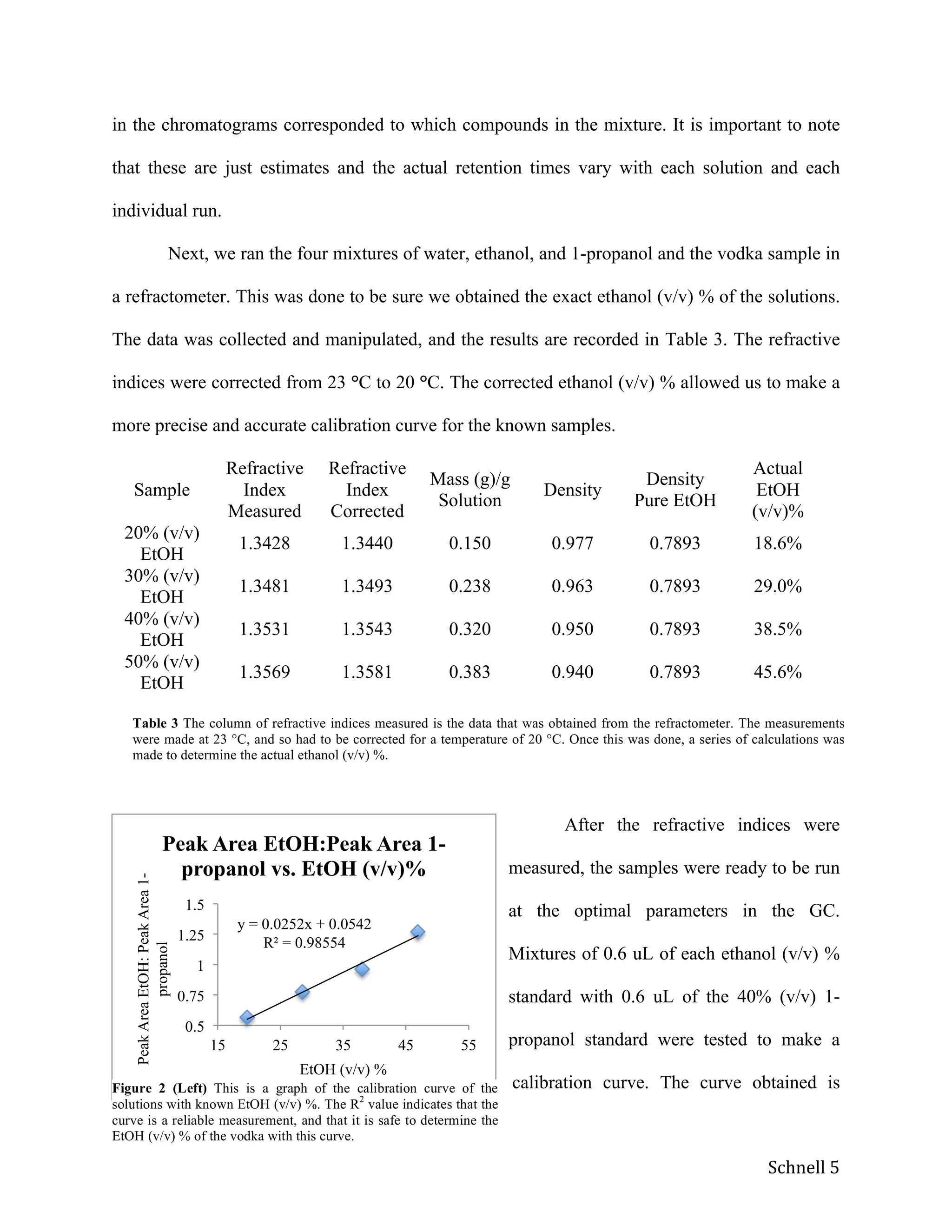 in the chromatograms corresponded to which compounds in the mixture. It is important to note that these are just estimates and the actual retention times vary with each solution and each individual run.

Next, we ran the four mixtures of water, ethanol, and 1-propanol and the vodka sample in a refractometer. This was done to be sure we obtained the exact ethanol (v/v) % of the solutions. The data was collected and manipulated, and the results are recorded in Table 3. The refractive indices were corrected from 23 °C to 20 °C. The corrected ethanol (v/v) % allowed us to make a more precise and accurate calibration curve for the known samples.

| Sample | Refractive Index Measured | Refractive Index Corrected | Mass (g)/g Solution | Density | Density Pure EtOH | Actual EtOH (v/v)% |
|---|---|---|---|---|---|---|
| 20% (v/v) EtOH | 1.3428 | 1.3440 | 0.150 | 0.977 | 0.7893 | 18.6% |
| 30% (v/v) EtOH | 1.3481 | 1.3493 | 0.238 | 0.963 | 0.7893 | 29.0% |
| 40% (v/v) EtOH | 1.3531 | 1.3543 | 0.320 | 0.950 | 0.7893 | 38.5% |
| 50% (v/v) EtOH | 1.3569 | 1.3581 | 0.383 | 0.940 | 0.7893 | 45.6% |

**Table 3** The column of refractive indices measured is the data that was obtained from the refractometer. The measurements were made at 23 °C, and so had to be corrected for a temperature of 20 °C. Once this was done, a series of calculations was made to determine the actual ethanol (v/v) %.

Peak Area EtOH:Peak Area 1-propanol vs. EtOH (v/v)%

Peak Area EtOH: Peak Area 1-propanol

1.5
1.25
1
0.75
0.5

y = 0.0252x + 0.0542
R² = 0.98554

15 25 35 45 55

EtOH (v/v) %

**Figure 2 (Left)** This is a graph of the calibration curve of the solutions with known EtOH (v/v) %. The $R^2$ value indicates that the curve is a reliable measurement, and that it is safe to determine the EtOH (v/v) % of the vodka with this curve.

After the refractive indices were measured, the samples were ready to be run at the optimal parameters in the GC. Mixtures of 0.6 uL of each ethanol (v/v) % standard with 0.6 uL of the 40% (v/v) 1-propanol standard were tested to make a calibration curve. The curve obtained is

Schnell 5